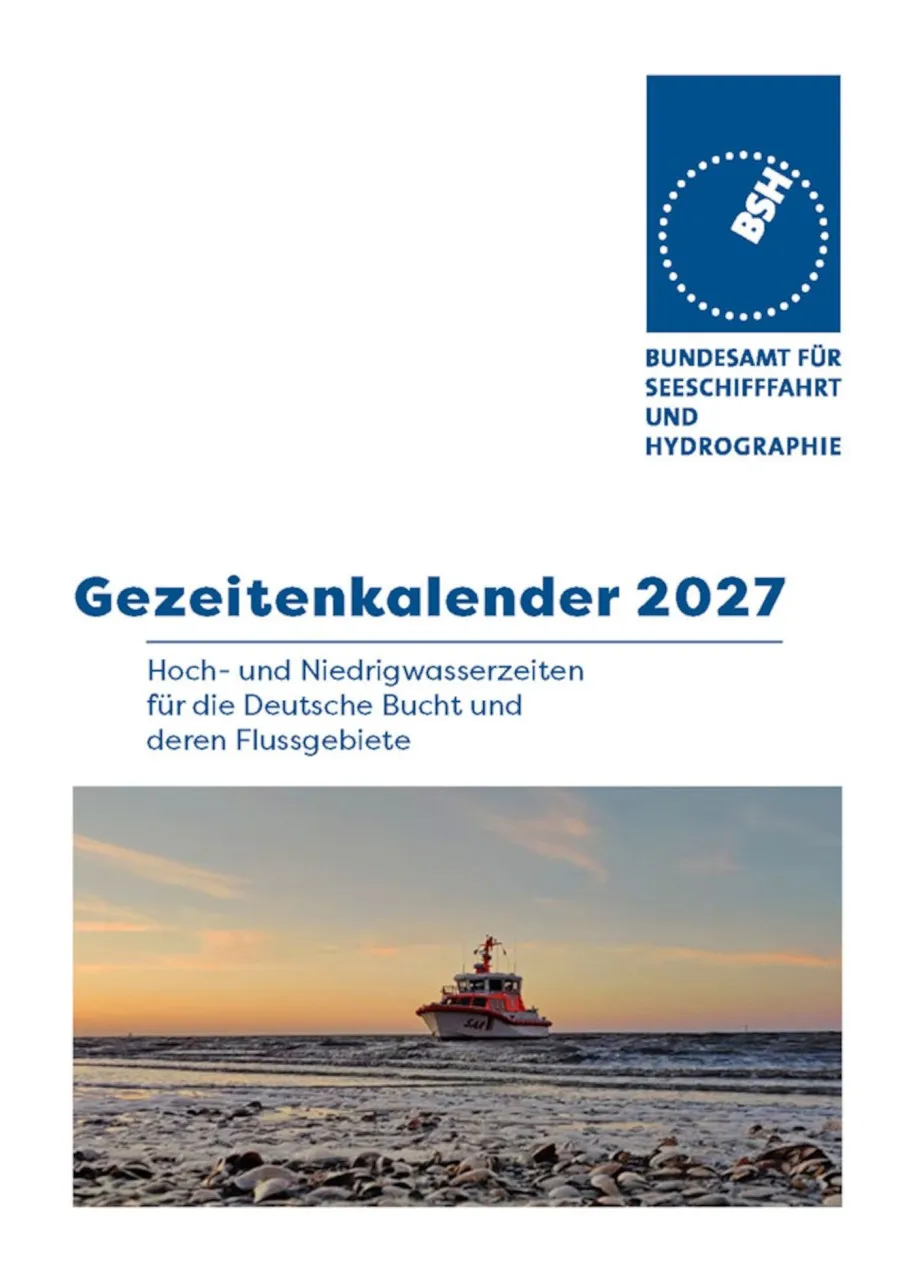 BSH

BUNDESAMT FÜR SEESCHIFFFAHRT UND HYDROGRAPHIE

Gezeitenkalender 2027

Hoch- und Niedrigwasserzeiten für die Deutsche Bucht und deren Flussgebiete

SAR